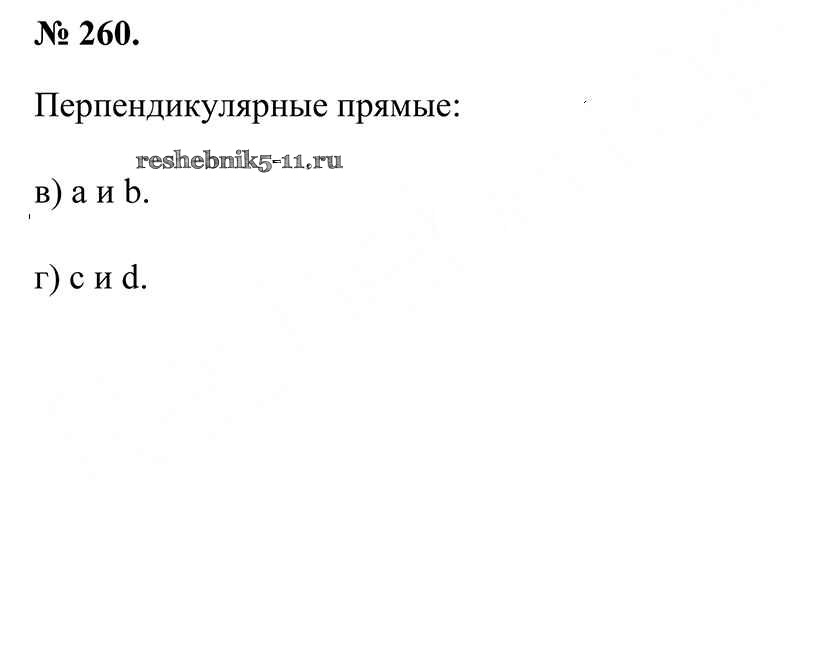 № 260.

Перпендикулярные прямые:

в) a и b.

г) c и d.

reshebnik5-11.ru